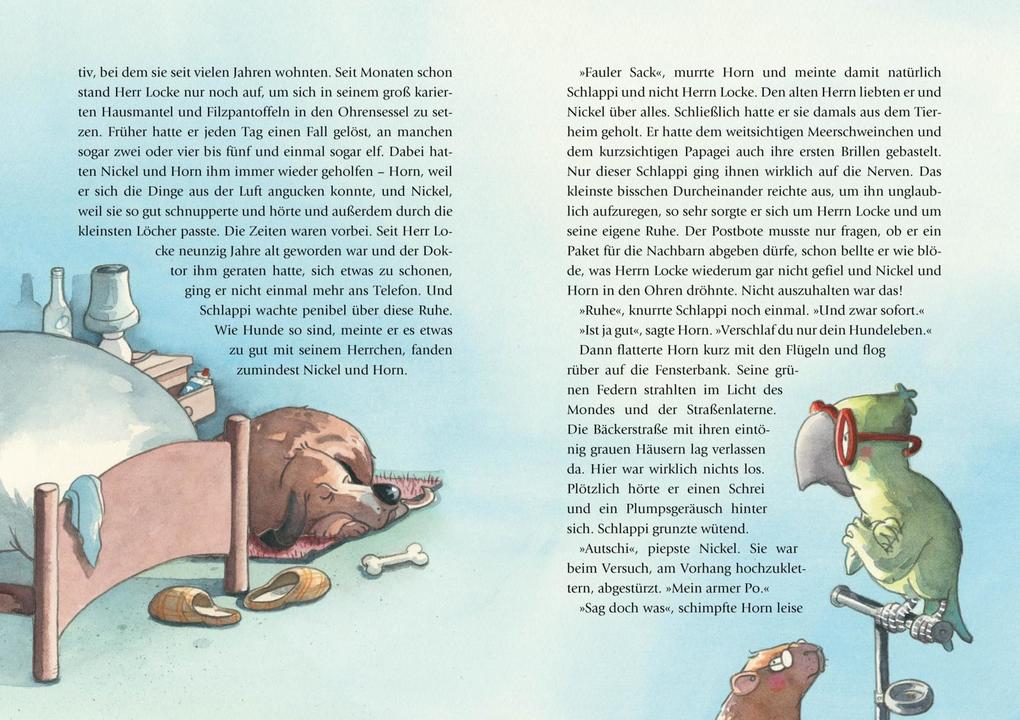 tiv, bei dem sie seit vielen Jahren wohnten. Seit Monaten schon stand Herr Locke nur noch auf, um sich in seinem groß karierten Hausmantel und Filzpantoffeln in den Ohrensessel zu setzen. Früher hatte er jeden Tag einen Fall gelöst, an manchen sogar zwei oder vier bis fünf und einmal sogar elf. Dabei hatten Nickel und Horn ihm immer wieder geholfen – Horn, weil er sich die Dinge aus der Luft angucken konnte, und Nickel, weil sie so gut schnupperte und hörte und außerdem durch die kleinsten Löcher passte. Die Zeiten waren vorbei. Seit Herr Locke neunzig Jahre alt geworden war und der Doktor ihm geraten hatte, sich etwas zu schonen, ging er nicht einmal mehr ans Telefon. Und Schlappi wachte penibel über diese Ruhe. Wie Hunde so sind, meinte er es etwas zu gut mit seinem Herrchen, fanden zumindest Nickel und Horn.

»Fauler Sack«, murrte Horn und meinte damit natürlich Schlappi und nicht Herrn Locke. Den alten Herrn liebten er und Nickel über alles. Schließlich hatte er sie damals aus dem Tierheim geholt. Er hatte dem weitsichtigen Meerschweinchen und dem kurzsichtigen Papagei auch ihre ersten Brillen gebastelt. Nur dieser Schlappi ging ihnen wirklich auf die Nerven. Das kleinste bisschen Durcheinander reichte aus, um ihn unglaublich aufzuregen, so sehr sorgte er sich um Herrn Locke und um seine eigene Ruhe. Der Postbote musste nur fragen, ob er ein Paket für die Nachbarn abgeben dürfe, schon bellte er wie blöde, was Herrn Locke wiederum gar nicht gefiel und Nickel und Horn in den Ohren dröhnte. Nicht auszuhalten war das!

»Ruhe«, knurrte Schlappi noch einmal. »Und zwar sofort.«

»Ist ja gut«, sagte Horn. »Verschlaf du nur dein Hundeleben.«

Dann flatterte Horn kurz mit den Flügeln und flog rüber auf die Fensterbank. Seine grünen Federn strahlten im Licht des Mondes und der Straßenlaterne. Die Bäckerstraße mit ihren eintönig grauen Häusern lag verlassen da. Hier war wirklich nichts los. Plötzlich hörte er einen Schrei und ein Plumpsgeräusch hinter sich. Schlappi grunzte wütend.

»Autschi«, piepste Nickel. Sie war beim Versuch, am Vorhang hochzuklettern, abgestürzt. »Mein armer Po.«

»Sag doch was«, schimpfte Horn leise